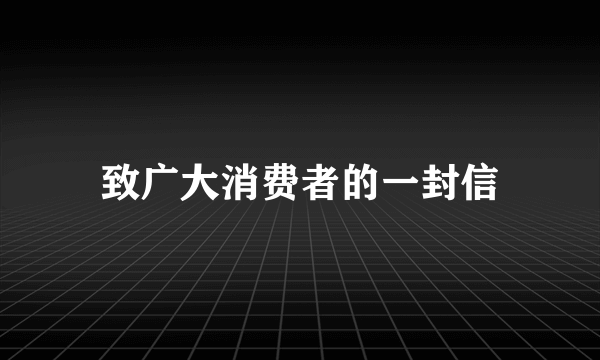 致广大消费者的一封信